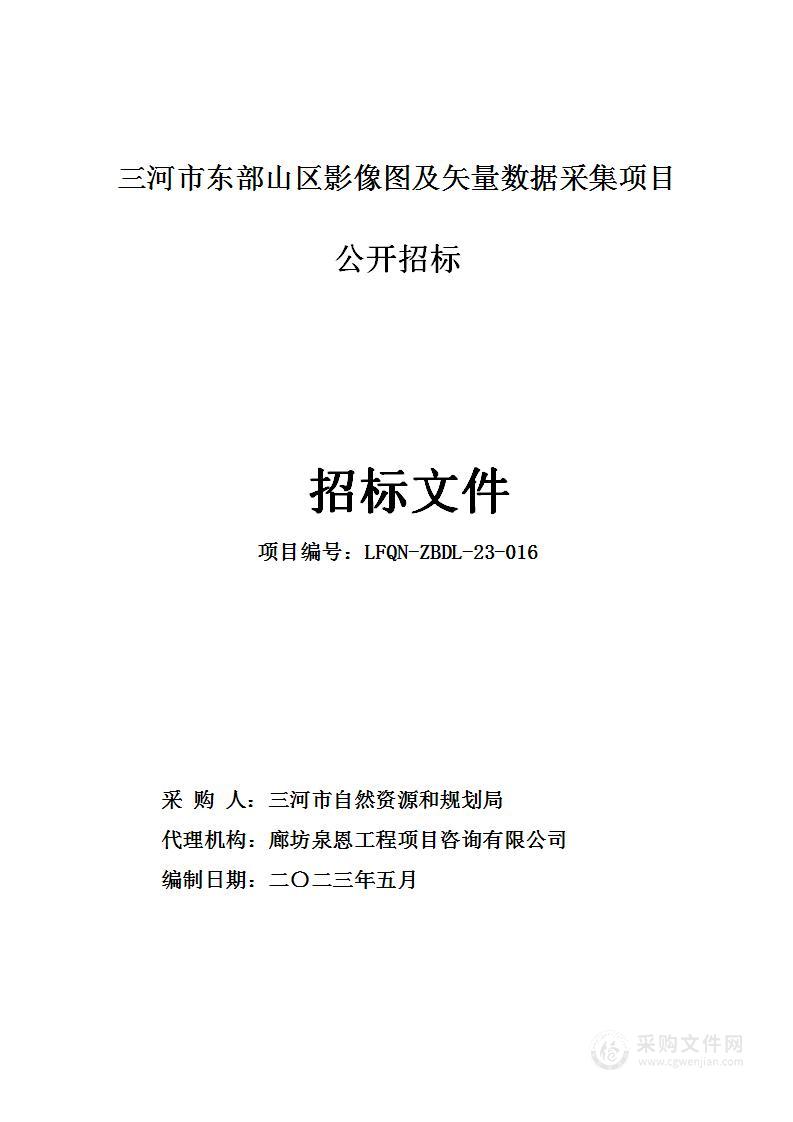 三河市东部山区影像图及矢量数据采集项目

公开招标

招标文件

项目编号：LFQN-ZBDL-23-016

采 购 人：三河市自然资源和规划局

代理机构：廊坊泉恩工程项目咨询有限公司

编制日期：二〇二三年五月

采购文件网
www.cgwenjian.com